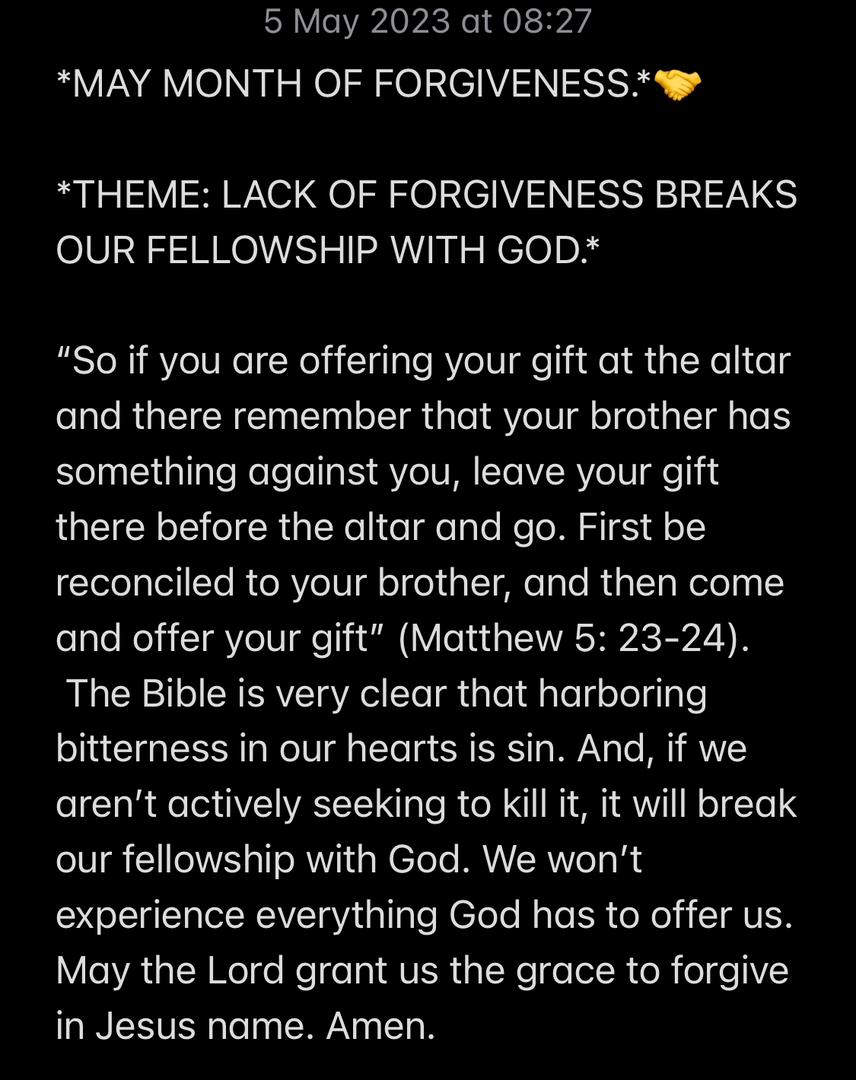 5 May 2023 at 08:27

*MAY MONTH OF FORGIVENESS.*🤝

*THEME: LACK OF FORGIVENESS BREAKS OUR FELLOWSHIP WITH GOD.*

“So if you are offering your gift at the altar and there remember that your brother has something against you, leave your gift there before the altar and go. First be reconciled to your brother, and then come and offer your gift” (Matthew 5: 23-24).
The Bible is very clear that harboring bitterness in our hearts is sin. And, if we aren’t actively seeking to kill it, it will break our fellowship with God. We won’t experience everything God has to offer us. May the Lord grant us the grace to forgive in Jesus name. Amen.